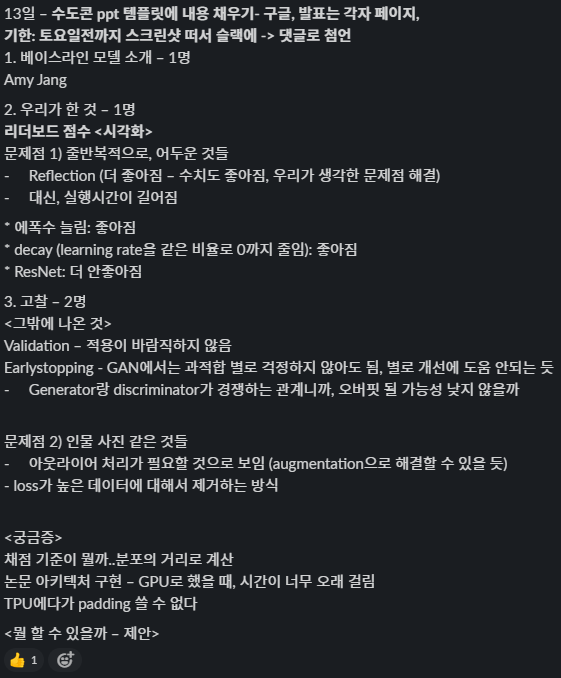 13일 – 수도콘 ppt 템플릿에 내용 채우기- 구글, 발표는 각자 페이지,
기한: 토요일전까지 스크린샷 떠서 슬랙에 -> 댓글로 첨언
1. 베이스라인 모델 소개 – 1명
Amy Jang

2. 우리가 한 것 – 1명
리더보드 점수 <시각화>
문제점 1) 줄반복적으로, 어두운 것들
- Reflection (더 좋아짐 – 수치도 좋아짐, 우리가 생각한 문제점 해결)
- 대신, 실행시간이 길어짐

* 에폭수 늘림: 좋아짐
* decay (learning rate을 같은 비율로 0까지 줄임): 좋아짐
* ResNet: 더 안좋아짐

3. 고찰 – 2명
<그밖에 나온 것>
Validation – 적용이 바람직하지 않음
Earlystopping - GAN에서는 과적합 별로 걱정하지 않아도 됨, 별로 개선에 도움 안되는 듯
- Generator랑 discriminator가 경쟁하는 관계니까, 오버핏 될 가능성 낮지 않을까

문제점 2) 인물 사진 같은 것들
- 아웃라이어 처리가 필요할 것으로 보임 (augmentation으로 해결할 수 있을 듯)
- loss가 높은 데이터에 대해서 제거하는 방식

<궁금증>
채점 기준이 뭘까..분포의 거리로 계산
논문 아키텍처 구현 – GPU로 했을 때, 시간이 너무 오래 걸림
TPU에다가 padding 쓸 수 없다

<뭘 할 수 있을까 – 제안>

👍 1